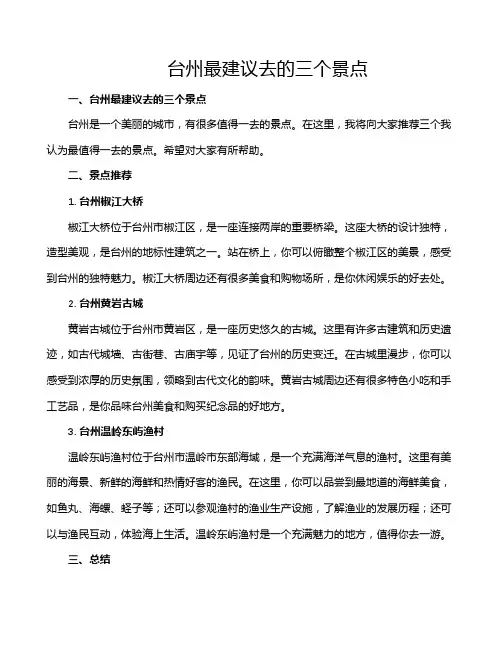 台州最建议去的三个景点

一、台州最建议去的三个景点

台州是一个美丽的城市，有很多值得一去的景点。在这里，我将向大家推荐三个我认为最值得一去的景点。希望对大家有所帮助。

二、景点推荐

1. 台州椒江大桥

椒江大桥位于台州市椒江区，是一座连接两岸的重要桥梁。这座大桥的设计独特，造型美观，是台州的地标性建筑之一。站在桥上，你可以俯瞰整个椒江区的美景，感受到台州的独特魅力。椒江大桥周边还有很多美食和购物场所，是你休闲娱乐的好去处。

2. 台州黄岩古城

黄岩古城位于台州市黄岩区，是一座历史悠久的古城。这里有许多古建筑和历史遗迹，如古代城墙、古街巷、古庙宇等，见证了台州的历史变迁。在古城里漫步，你可以感受到浓厚的历史氛围，领略到古代文化的韵味。黄岩古城周边还有很多特色小吃和手工艺品，是你品味台州美食和购买纪念品的好地方。

3. 台州温岭东屿渔村

温岭东屿渔村位于台州市温岭市东部海域，是一个充满海洋气息的渔村。这里有美丽的海景、新鲜的海鲜和热情好客的渔民。在这里，你可以品尝到最地道的海鲜美食，如鱼丸、海螺、蛏子等；还可以参观渔村的渔业生产设施，了解渔业的发展历程；还可以与渔民互动，体验海上生活。温岭东屿渔村是一个充满魅力的地方，值得你去一游。

三、总结